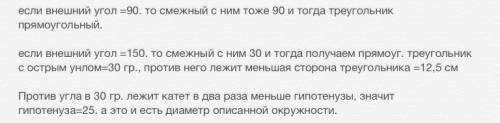 если внешний угол =90. то смежный с ним тоже 90 и тогда треугольник прямоугольный.

если внешний угол =150. то смежный с ним 30 и тогда получаем прямоуг. треугольник с острым унлом=30 гр., против него лежит меньшая сторона треугольника =12,5 см

Против угла в 30 гр. лежит катет в два раза меньше гипотенузы, значит гипотенуза=25. а это и есть диаметр описанной окружности.